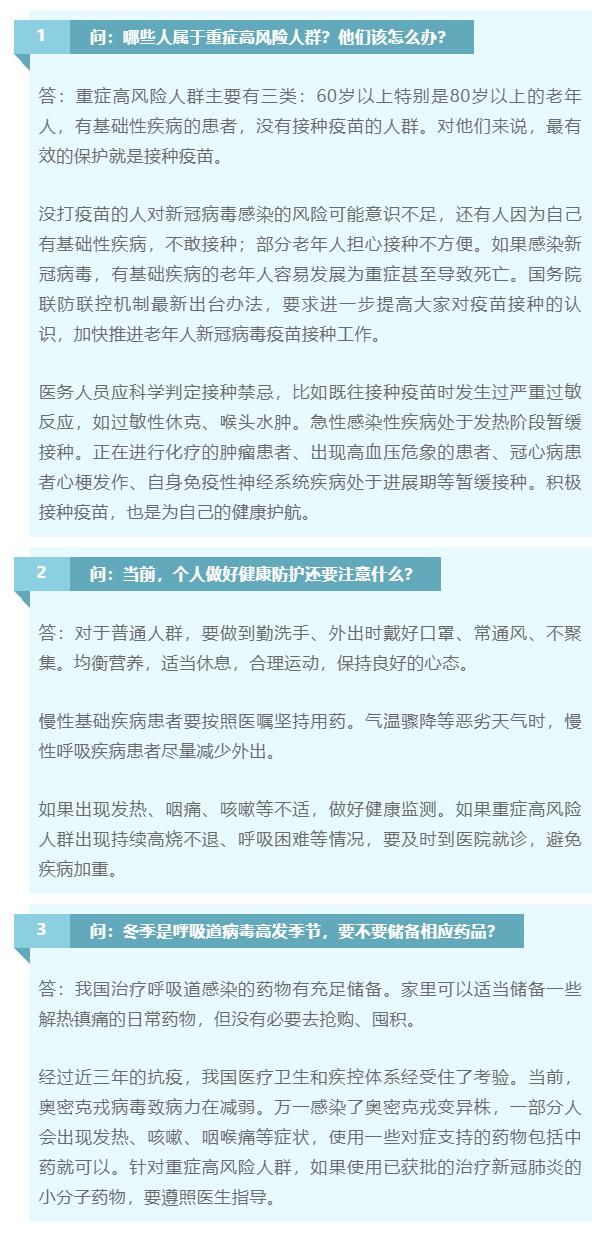 1 问：哪些人属于重症高风险人群？他们该怎么办？

答：重症高风险人群主要有三类：60岁以上特别是80岁以上的老年人，有基础性疾病的患者，没有接种疫苗的人群。对他们来说，最有效的保护就是接种疫苗。

没打疫苗的人对新冠病毒感染的风险可能意识不足，还有人因为自己有基础性疾病，不敢接种；部分老年人担心接种不方便。如果感染新冠病毒，有基础疾病的老年人容易发展为重症甚至导致死亡。国务院联防联控机制最新出台办法，要求进一步提高大家对疫苗接种的认识，加快推进老年人新冠病毒疫苗接种工作。

医务人员应科学判定接种禁忌，比如既往接种疫苗时发生过严重过敏反应，如过敏性休克、喉头水肿。急性感染性疾病处于发热阶段暂缓接种。正在进行化疗的肿瘤患者、出现高血压危象的患者、冠心病患者心梗发作、自身免疫性神经系统疾病处于进展期等暂缓接种。积极接种疫苗，也是为自己的健康护航。

2 问：当前，个人做好健康防护还要注意什么？

答：对于普通人群，要做到勤洗手、外出时戴好口罩、常通风、不聚集。均衡营养，适当休息，合理运动，保持良好的心态。

慢性基础疾病患者要按照医嘱坚持用药。气温骤降等恶劣天气时，慢性呼吸疾病患者尽量减少外出。

如果出现发热、咽痛、咳嗽等不适，做好健康监测。如果重症高风险人群出现持续高烧不退、呼吸困难等情况，要及时到医院就诊，避免疾病加重。

3 问：冬季是呼吸道病毒高发季节，要不要储备相应药品？

答：我国治疗呼吸道感染的药物有充足储备。家里可以适当储备一些解热镇痛的日常药物，但没有必要去抢购、囤积。

经过近三年的抗疫，我国医疗卫生和疾控体系经受住了考验。当前，奥密克戎病毒致病力在减弱。万一感染了奥密克戎变异株，一部分人会出现发热、咳嗽、咽喉痛等症状，使用一些对症支持的药物包括中药就可以。针对重症高风险人群，如果使用已获批的治疗新冠肺炎的小分子药物，要遵照医生指导。